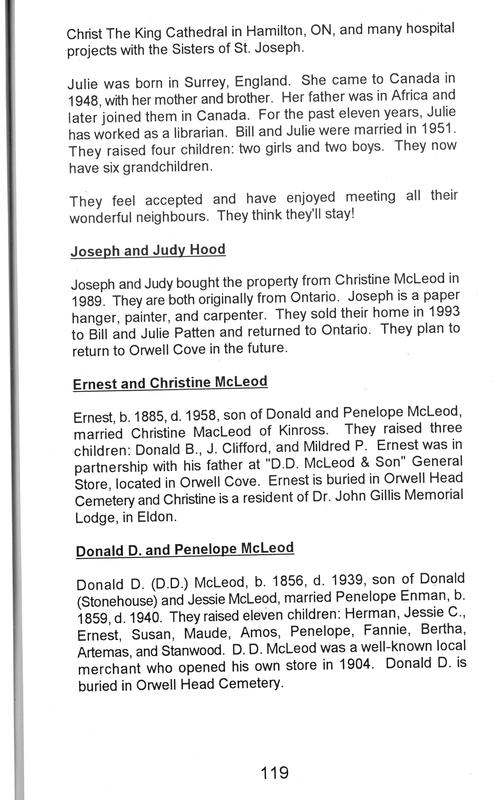 Christ The King Cathedral in Hamilton, ON, and many hospital projects with the Sisters of St. Joseph.

Julie was born in Surrey, England. She came to Canada in 1948, with her mother and brother. Her father was in Africa and later joined them in Canada. For the past eleven years, Julie has worked as a librarian. Bill and Julie were married in 1951. They raised four children: two girls and two boys. They now have six grandchildren.

They feel accepted and have enjoyed meeting all their wonderful neighbours. They think they'll stay!

Joseph and Judy Hood

Joseph and Judy bought the property from Christine McLeod in 1989. They are both originally from Ontario. Joseph is a paper hanger, painter, and carpenter. They sold their home in 1993 to Bill and Julie Patten and returned to Ontario. They plan to return to Orwell Cove in the future.

Ernest and Christine McLeod

Ernest, b. 1885, d. 1958, son of Donald and Penelope McLeod, married Christine MacLeod of Kinross. They raised three children: Donald B., J. Clifford, and Mildred P. Ernest was in partnership with his father at "D.D. McLeod & Son" General Store, located in Orwell Cove. Ernest is buried in Orwell Head Cemetery and Christine is a resident of Dr. John Gillis Memorial Lodge, in Eldon.

Donald D. and Penelope McLeod

Donald D. (D.D.) McLeod, b. 1856, d. 1939, son of Donald (Stonehouse) and Jessie McLeod, married Penelope Enman, b. 1859, d. 1940. They raised eleven children: Herman, Jessie C., Ernest, Susan, Maude, Amos, Penelope, Fannie, Bertha, Artemas, and Stanwood. D. D. McLeod was a well-known local merchant who opened his own store in 1904. Donald D. is buried in Orwell Head Cemetery.

119